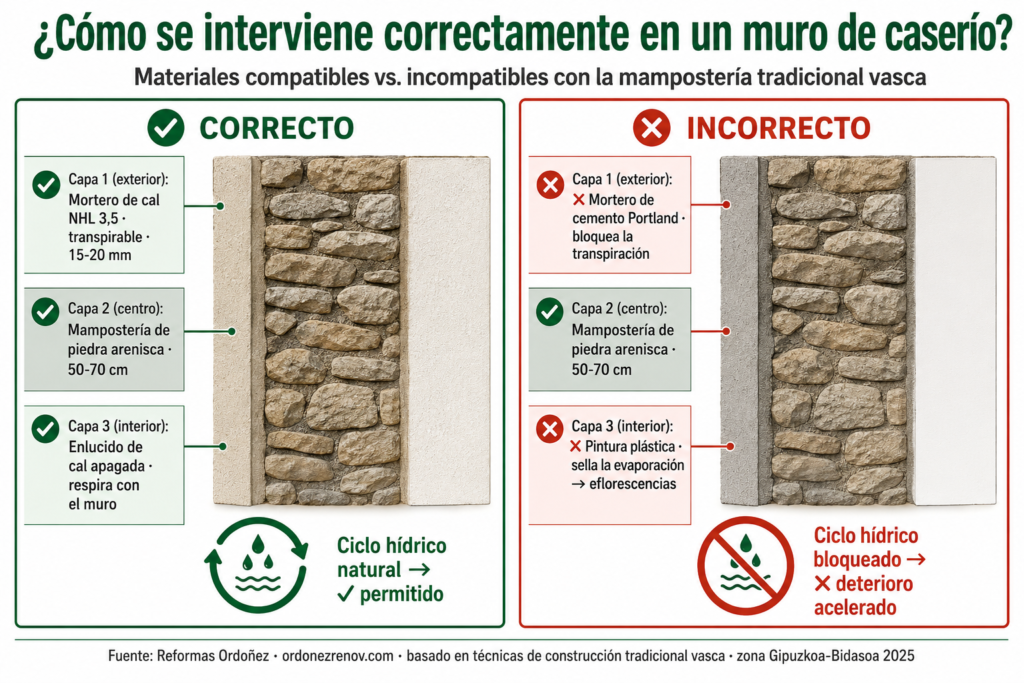 ¿Cómo se interviene correctamente en un muro de caserío?

Materiales compatibles vs. incompatibles con la mampostería tradicional vasca

CORRECTO

Capa 1 (exterior): Mortero de cal NHL 3,5 · transpirable · 15-20 mm

Capa 2 (centro): Mampostería de piedra arenisca · 50-70 cm

Capa 3 (interior): Enlucido de cal apagada · respira con el muro

Ciclo hídrico natural → ✓ permitido

INCORRECTO

Capa 1 (exterior): ✕ Mortero de cemento Portland · bloquea la transpiración

Capa 2 (centro): Mampostería de piedra arenisca · 50-70 cm

Capa 3 (interior): ✕ Pintura plástica · sella la evaporación → eflorescencias

Ciclo hídrico bloqueado → ✕ deterioro acelerado

Fuente: Reformas Ordoñez · ordonezrenov.com · basado en técnicas de construcción tradicional vasca · zona Gipuzkoa-Bidasoa 2025